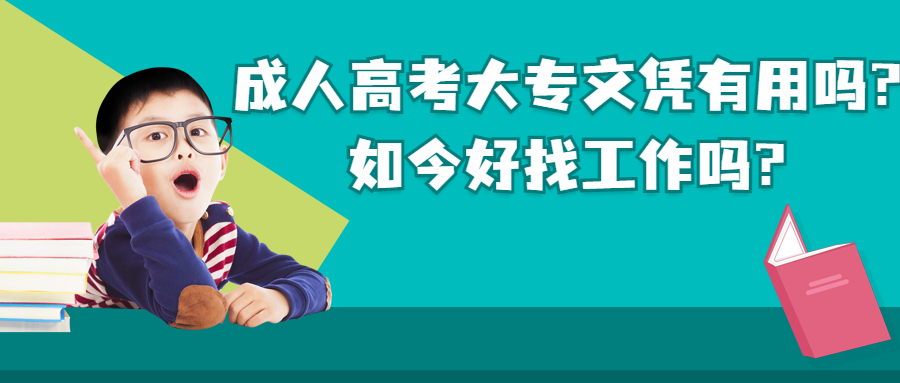 成人高考大专文凭有用吗?
如今好找工作吗?